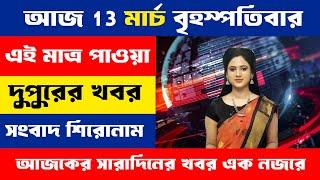 আজ 13 মার্চ বৃহস্পতিবার

এই মাত্র পাওয়া

দুপুরের খবর

সংবাদ শিরোনাম

আজকের সারাদিনের খবর এক নজরে